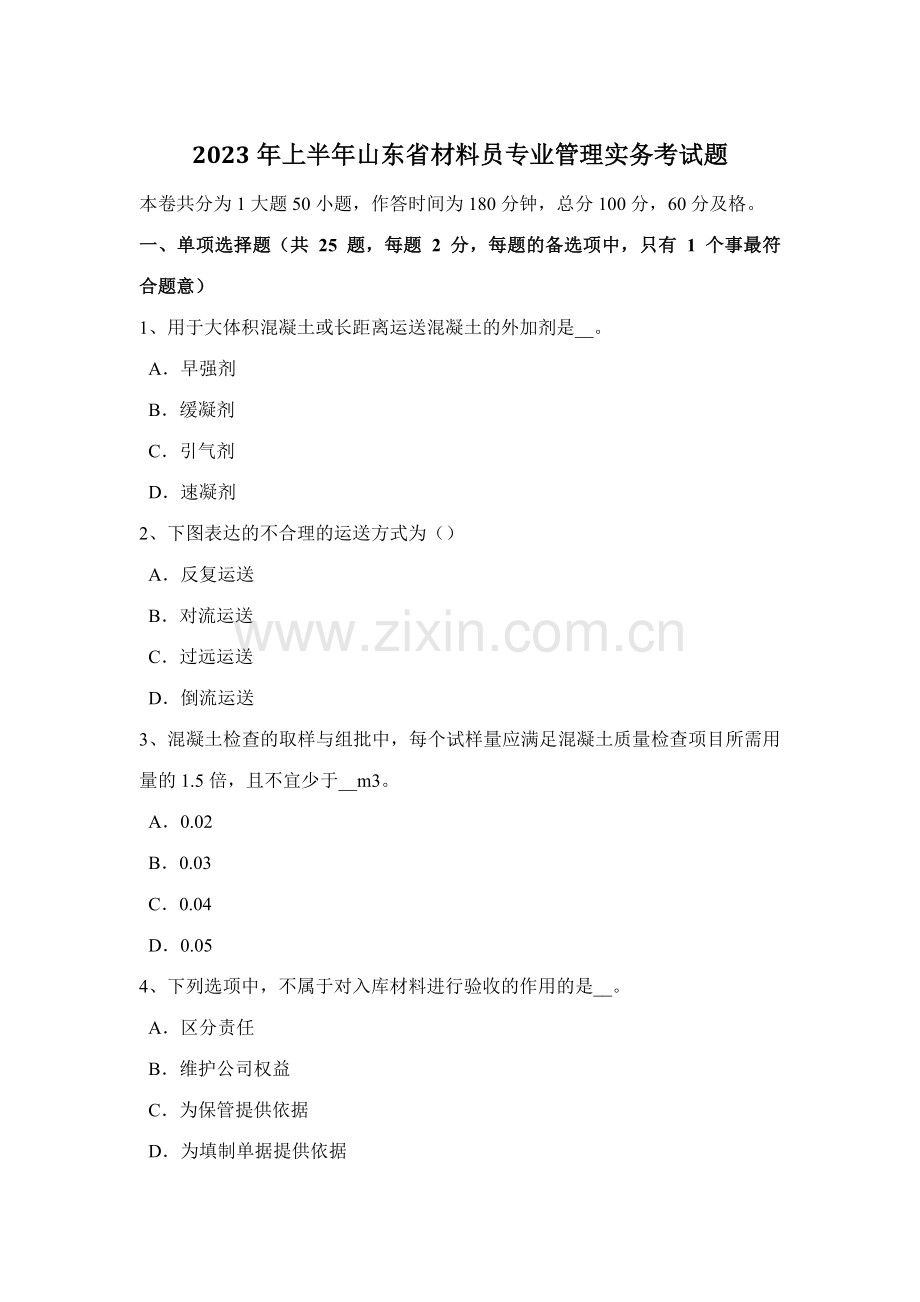 2023年上半年山东省材料员专业管理实务考试题

本卷共分为1大题50小题，作答时间为180分钟，总分100分，60分及格。

一、单项选择题（共 25 题，每题 2 分，每题的备选项中，只有 1 个事最符合题意）

1、用于大体积混凝土或长距离运送混凝土的外加剂是__。

A．早强剂

B．缓凝剂

C．引气剂

D．速凝剂

2、下图表达的不合理的运送方式为（）

A．反复运送

B．对流运送

C．过远运送

D．倒流运送

www.zixin.com.cn

3、混凝土检查的取样与组批中，每个试样量应满足混凝土质量检查项目所需用量的1.5倍，且不宜少于__m3。

A．0.02

B．0.03

C．0.04

D．0.05

4、下列选项中，不属于对入库材料进行验收的作用的是__。

A．区分责任

B．维护公司权益

C．为保管提供依据

D．为填制单据提供依据